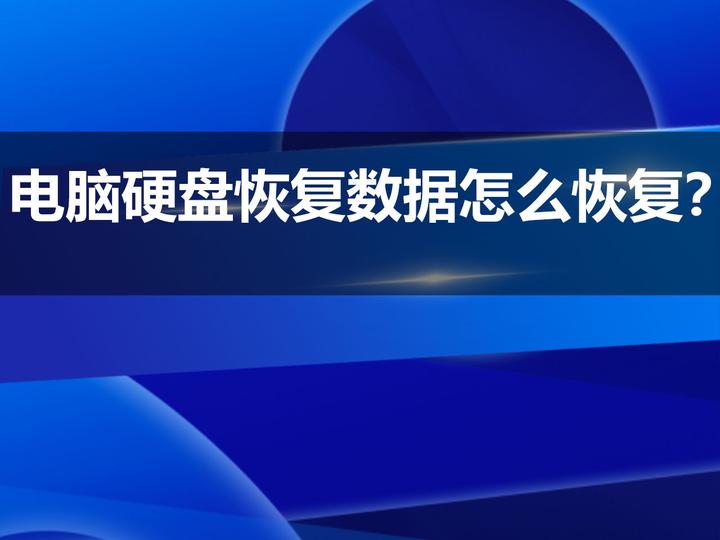 电脑硬盘恢复数据怎么恢复?